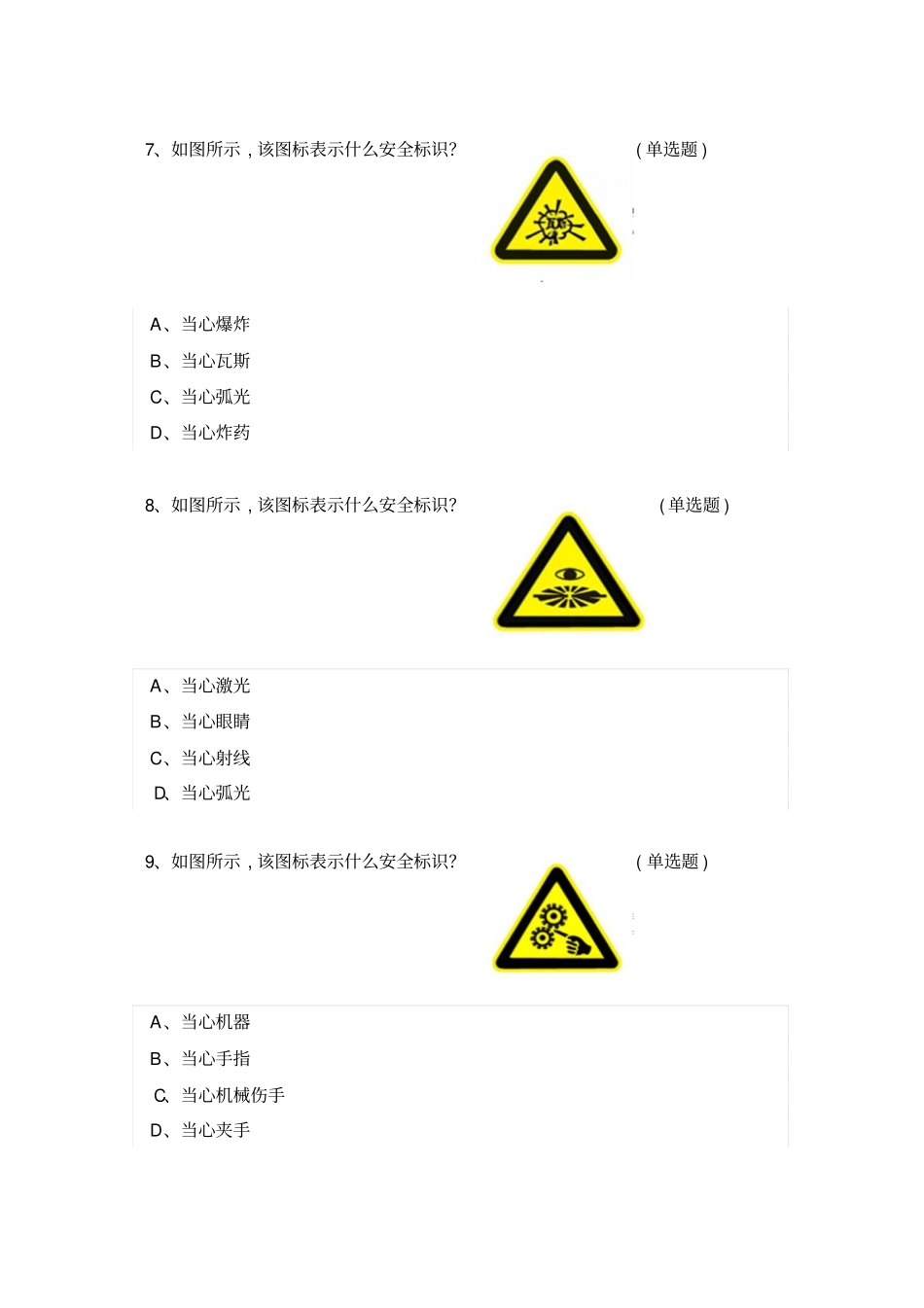 7、如图所示，该图标表示什么安全标识?    (单选题)

A、当心爆炸
B、当心瓦斯
C、当心弧光
D、当心炸药

8、如图所示，该图标表示什么安全标识?    (单选题)

A、当心激光
B、当心眼睛
C、当心射线
D、当心弧光

9、如图所示，该图标表示什么安全标识?    (单选题)

A、当心机器
B、当心手指
C、当心机械伤手
D、当心夹手